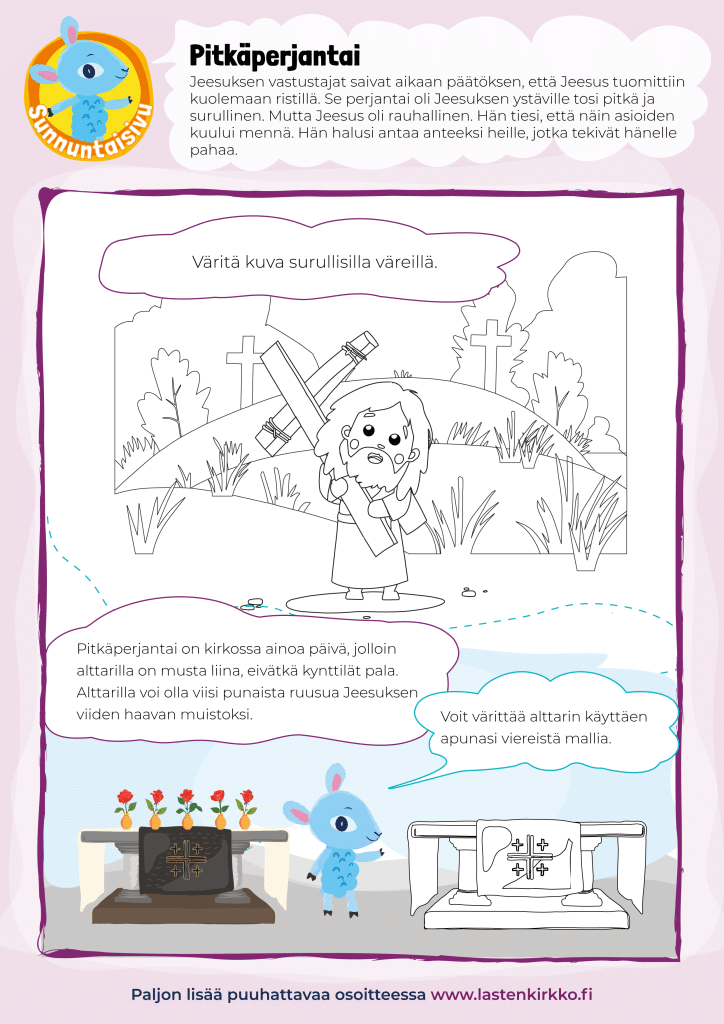 Sunnuntaisivu

Pitkäperjantai

Jeesuksen vastustajat saivat aikaan päätöksen, että Jeesus tuomittiin kuolemaan ristillä. Se perjantai oli Jeesuksen ystäville tosi pitkä ja surullinen. Mutta Jeesus oli rauhallinen. Hän tiesi, että näin asioiden kuului mennä. Hän halusi antaa anteeksi heille, jotka tekivät hänelle pahaa.

Väritä kuva surullisilla väreillä.

Pitkäperjantai on kirkossa ainoa päivä, jolloin alttarilla on musta liina, eivätkä kynttilät pala. Alttarilla voi olla viisi punaista ruusua Jeesuksen viiden haavan muistoksi.

Voit värittää alttarin käyttäen apunasi viereistä mallia.

Paljon lisää puuhattavaa osoitteessa www.lastenkirkko.fi